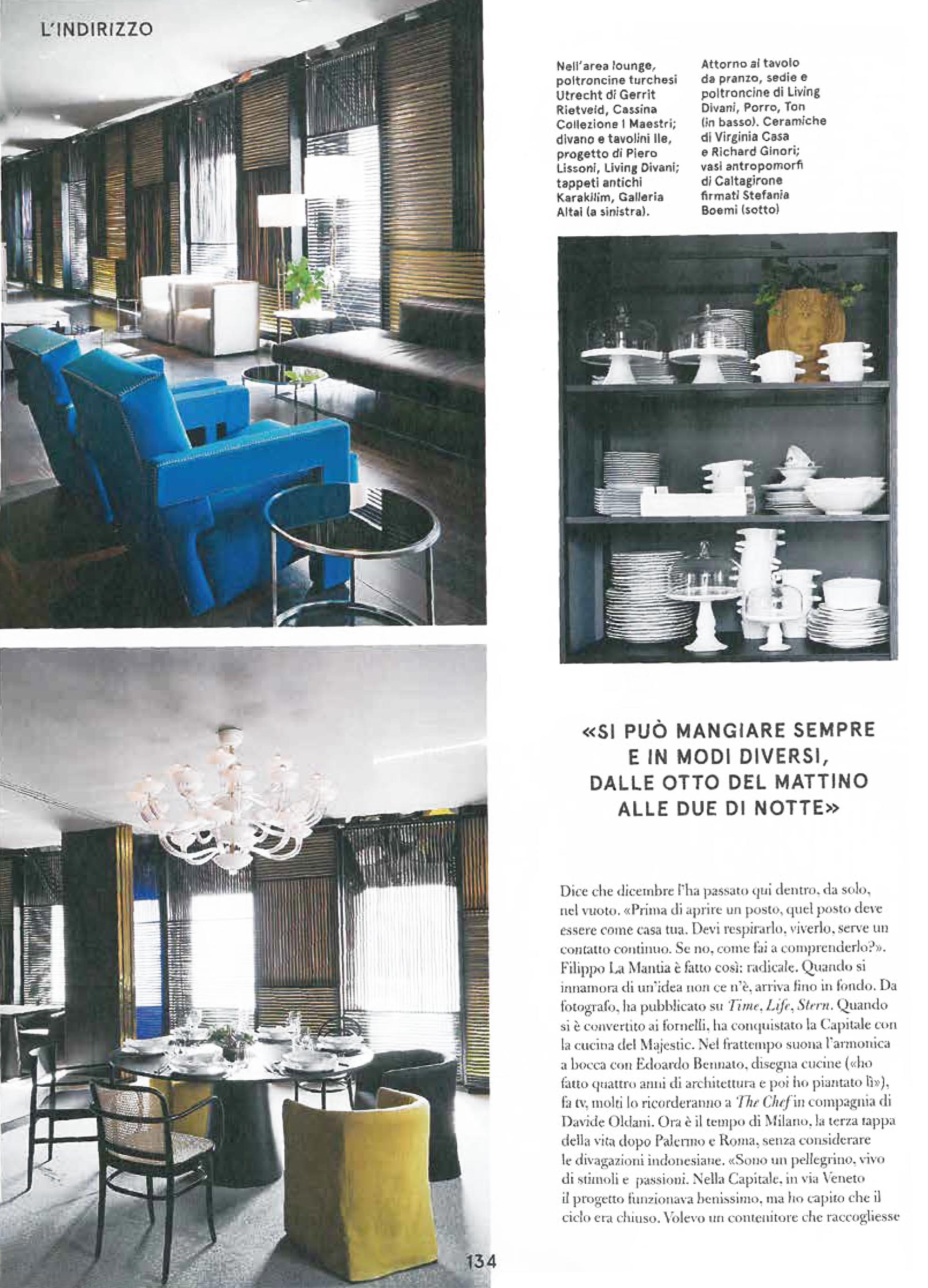 L'INDIRIZZO

Nell'area lounge, poltroncine turchesi Utrecht di Gerrit Rietveld, Cassina Collezione I Maestri; divano e tavolini Ile, progetto di Piero Lissoni, Living Divani; tappeti antichi Karakilim, Galleria Altai (a sinistra).

Attorno al tavolo da pranzo, sedie e poltroncine di Living Divani, Porro, Ton (in basso). Ceramiche di Virginia Casa e Richard Ginori; vasi antropomorfi di Caltagirone firmati Stefania Boemi (sotto)

«SI PUÒ MANGIARE SEMPRE E IN MODI DIVERSI, DALLE OTTO DEL MATTINO ALLE DUE DI NOTTE»

Dice che dicembre l'ha passato qui dentro, da solo, nel vuoto. «Prima di aprire un posto, quel posto deve essere come casa tua. Devi respirarlo, viverlo, serve un contatto continuo. Se no, come fai a comprenderlo?». Filippo La Mantia è fatto così: radicale. Quando si innamora di un'idea non ce n'è, arriva fino in fondo. Da fotografo, ha pubblicato su Time, Life, Stern. Quando si è convertito ai fornelli, ha conquistato la Capitale con la cucina del Majestic. Nel frattempo suona l'armonica a bocca con Edoardo Bennato, disegna cucine («ho fatto quattro anni di architettura e poi ho piantato lì»), fa tv, molti lo ricorderanno a The Chef in compagnia di Davide Oldani. Ora è il tempo di Milano, la terza tappa della vita dopo Palermo e Roma, senza considerare le divagazioni indonesiane. «Sono un pellegrino, vivo di stimoli e passioni. Nella Capitale, in via Veneto il progetto funzionava benissimo, ma ho capito che il ciclo era chiuso. Volevo un contenitore che raccogliesse

134